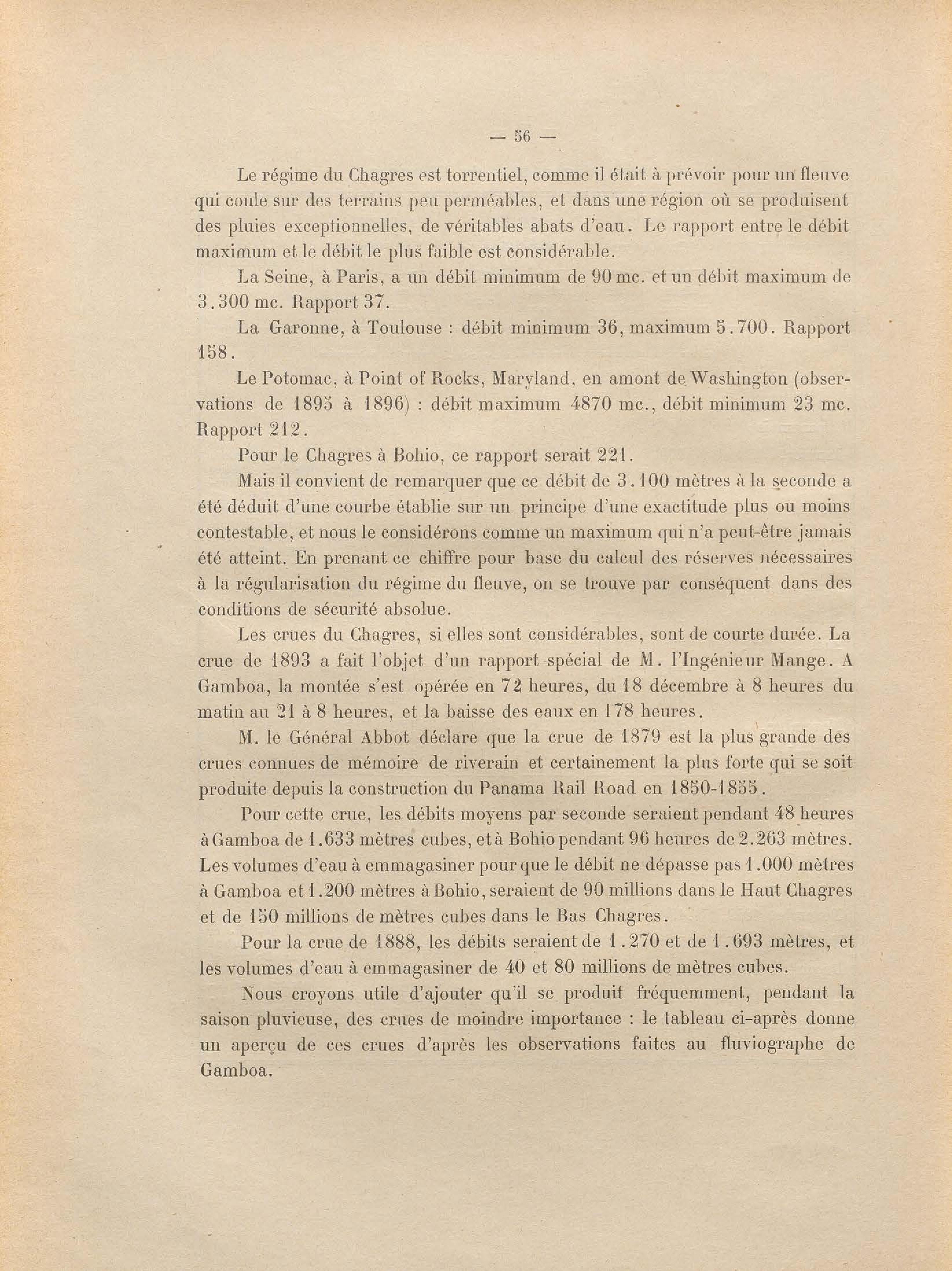 — 56 —

Le régime du Chagres est torrentiel, comme il était à prévoir pour un fleuve qui coule sur des terrains peu perméables, et dans une région où se produisent des pluies exceptionnelles, de véritables abats d'eau. Le rapport entre le débit maximum et le débit le plus faible est considérable.

La Seine, à Paris, a un débit minimum de 90 mc. et un débit maximum de 3.300 mc. Rapport 37.

La Garonne, à Toulouse : débit minimum 36, maximum 5.700. Rapport 158.

Le Potomac, à Point of Rocks, Maryland, en amont de Washington (observations de 1895 à 1896) : débit maximum 4870 mc., débit minimum 23 mc. Rapport 212.

Pour le Chagres à Bohio, ce rapport serait 221.

Mais il convient de remarquer que ce débit de 3.100 mètres à la seconde a été déduit d'une courbe établie sur un principe d'une exactitude plus ou moins contestable, et nous le considérons comme un maximum qui n'a peut-être jamais été atteint. En prenant ce chiffre pour base du calcul des réserves nécessaires à la régularisation du régime du fleuve, on se trouve par conséquent dans des conditions de sécurité absolue.

Les crues du Chagres, si elles sont considérables, sont de courte durée. La crue de 1893 a fait l'objet d'un rapport spécial de M. l'Ingénieur Mange. A Gamboa, la montée s'est opérée en 72 heures, du 18 décembre à 8 heures du matin au 21 à 8 heures, et la baisse des eaux en 178 heures.

M. le Général Abbot déclare que la crue de 1879 est la plus grande des crues connues de mémoire de riverain et certainement la plus forte qui se soit produite depuis la construction du Panama Rail Road en 1850-1855.

Pour cette crue, les débits moyens par seconde seraient pendant 48 heures à Gamboa de 1.633 mètres cubes, et à Bohio pendant 96 heures de 2.263 mètres. Les volumes d'eau à emmagasiner pour que le débit ne dépasse pas 1.000 mètres à Gamboa et 1.200 mètres à Bohio, seraient de 90 millions dans le Haut Chagres et de 150 millions de mètres cubes dans le Bas Chagres.

Pour la crue de 1888, les débits seraient de 1.270 et de 1.693 mètres, et les volumes d'eau à emmagasiner de 40 et 80 millions de mètres cubes.

Nous croyons utile d'ajouter qu'il se produit fréquemment, pendant la saison pluvieuse, des crues de moindre importance : le tableau ci-après donne un aperçu de ces crues d'après les observations faites au fluviographe de Gamboa.